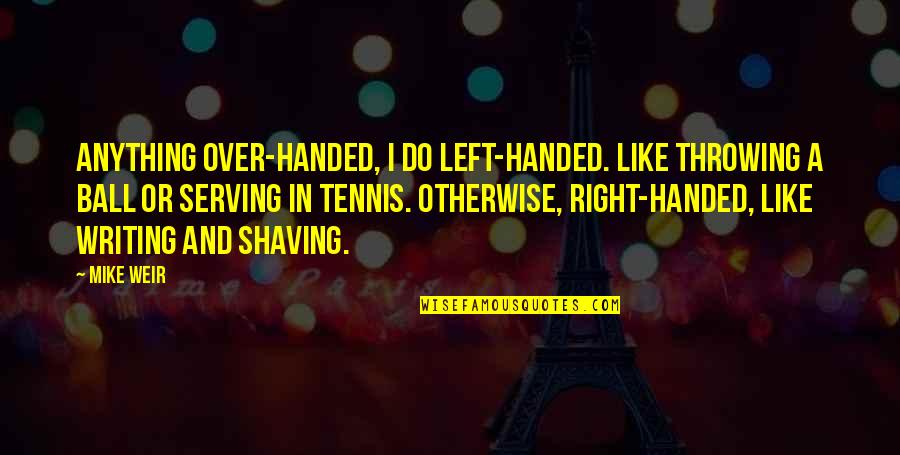 ANYTHING OVER-HANDED, I DO LEFT-HANDED. LIKE THROWING A BALL OR SERVING IN TENNIS. OTHERWISE, RIGHT-HANDED, LIKE WRITING AND SHAVING.

— MIKE WEIR

WISEFAMOUSQUOTES.COM